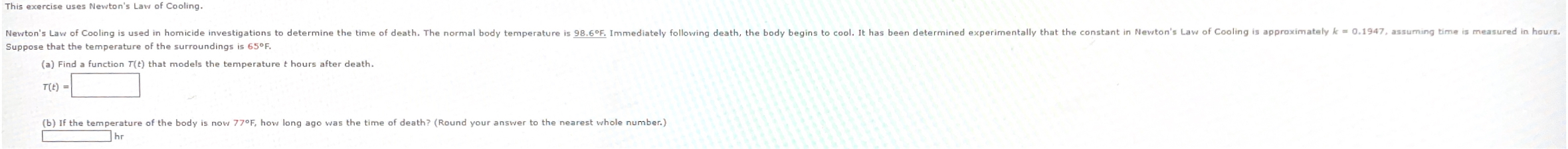 This exercise uses Newton's Law of Cooling.

Newton's Law of Cooling is used in homicide investigations to determine the time of death. The normal body temperature is 98.6°F. Immediately following death, the body begins to cool. It has been determined experimentally that the constant in Newton's Law of Cooling is approximately $k = 0.1947$, assuming time is measured in hours. Suppose that the temperature of the surroundings is 65°F.

(a) Find a function $T(t)$ that models the temperature $t$ hours after death.

$T(t) =$

(b) If the temperature of the body is now 77°F, how long ago was the time of death? (Round your answer to the nearest whole number.)

hr